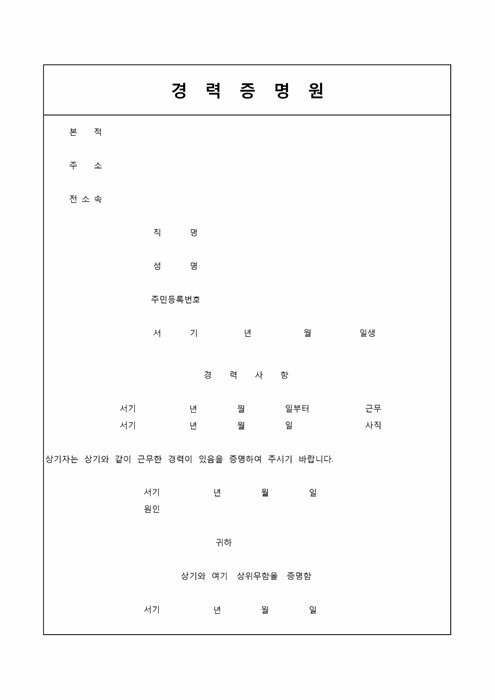 경 력 증 명 원

본 적

주 소

전 소 속

직 명

성 명

주민등록번호

서 기 년 월 일생

경 력 사 항

서기 년 월 일부터 근무
서기 년 월 일 사직

상기자는 상기와 같이 근무한 경력이 있음을 증명하여 주시기 바랍니다.

서기 년 월 일
원인

귀하

상기와 여기 상위무함을 증명함

서기 년 월 일